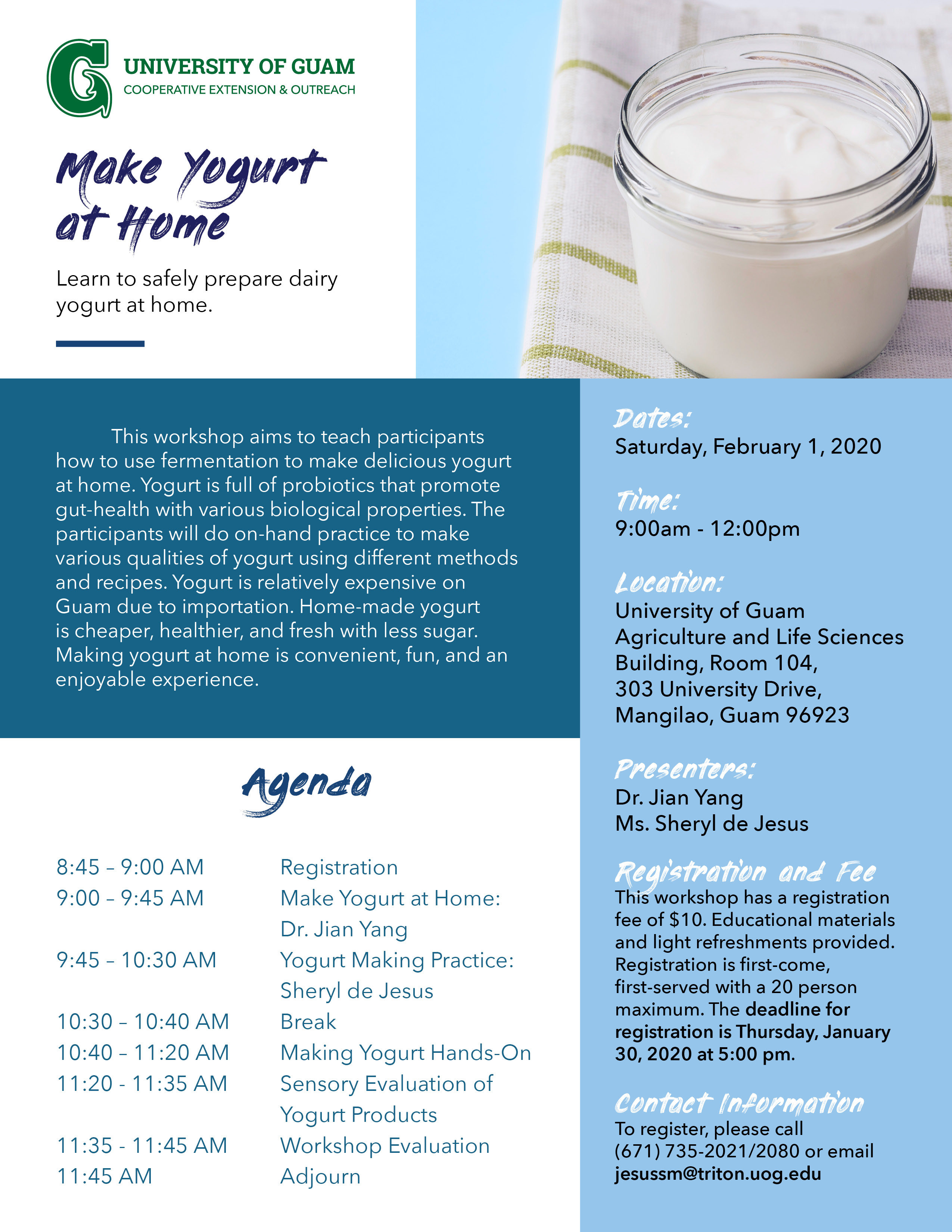 UNIVERSITY OF GUAM
COOPERATIVE EXTENSION & OUTREACH

Make Yogurt at Home

Learn to safely prepare dairy yogurt at home.

This workshop aims to teach participants how to use fermentation to make delicious yogurt at home. Yogurt is full of probiotics that promote gut-health with various biological properties. The participants will do on-hand practice to make various qualities of yogurt using different methods and recipes. Yogurt is relatively expensive on Guam due to importation. Home-made yogurt is cheaper, healthier, and fresh with less sugar. Making yogurt at home is convenient, fun, and an enjoyable experience.

Agenda

8:45 – 9:00 AM Registration
9:00 – 9:45 AM Make Yogurt at Home: Dr. Jian Yang
9:45 – 10:30 AM Yogurt Making Practice: Sheryl de Jesus
10:30 – 10:40 AM Break
10:40 – 11:20 AM Making Yogurt Hands-On
11:20 - 11:35 AM Sensory Evaluation of Yogurt Products
11:35 - 11:45 AM Workshop Evaluation
11:45 AM Adjourn

Dates:
Saturday, February 1, 2020

Time:
9:00am - 12:00pm

Location:
University of Guam
Agriculture and Life Sciences
Building, Room 104,
303 University Drive,
Mangilao, Guam 96923

Presenters:
Dr. Jian Yang
Ms. Sheryl de Jesus

Registration and Fee
This workshop has a registration fee of $10. Educational materials and light refreshments provided. Registration is first-come, first-served with a 20 person maximum. The deadline for registration is Thursday, January 30, 2020 at 5:00 pm.

Contact Information
To register, please call (671) 735-2021/2080 or email jesussm@triton.uog.edu